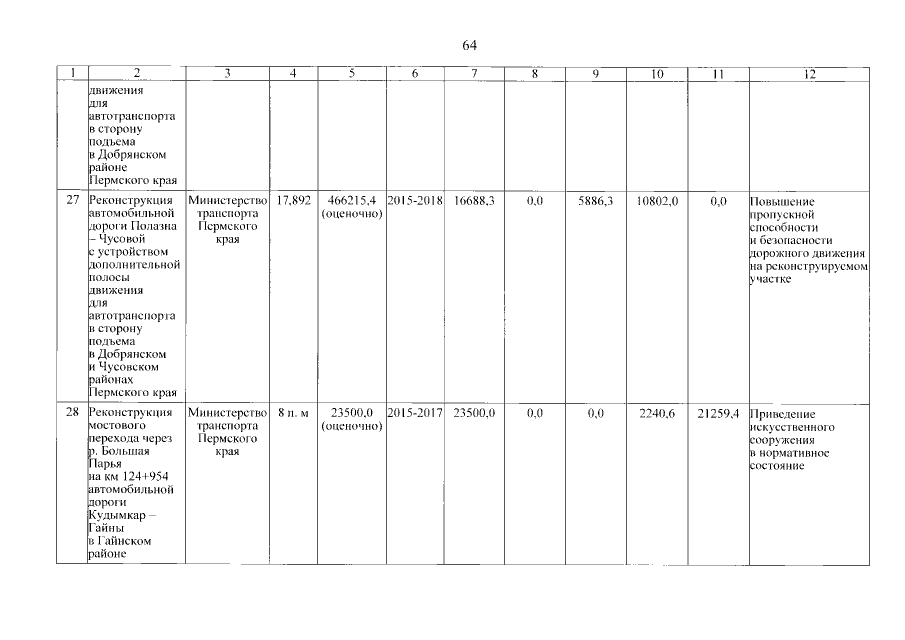 64

| 1 | 2 | 3 | 4 | 5 | 6 | 7 | 8 | 9 | 10 | 11 | 12 |
|---|---|---|---|---|---|---|---|---|---|---|---|
| | движения для автотранспорта в сторону подъема в Добрянском районе Пермского края | | | | | | | | | | |
| 27 | Реконструкция автомобильной дороги Полазна – Чусовой с устройством дополнительной полосы движения для автотранспорта в сторону подъема в Добрянском и Чусовском районах Пермского края | Министерство транспорта Пермского края | 17,892 | 466215,4 (оценочно) | 2015-2018 | 16688,3 | 0,0 | 5886,3 | 10802,0 | 0,0 | Повышение пропускной способности и безопасности дорожного движения на реконструируемом участке |
| 28 | Реконструкция мостового перехода через р. Большая Парья на км 124+954 автомобильной дороги Кудымкар – Гайны в Гайнском районе | Министерство транспорта Пермского края | 8 п. м | 23500,0 (оценочно) | 2015-2017 | 23500,0 | 0,0 | 0,0 | 2240,6 | 21259,4 | Приведение искусственного сооружения в нормативное состояние |